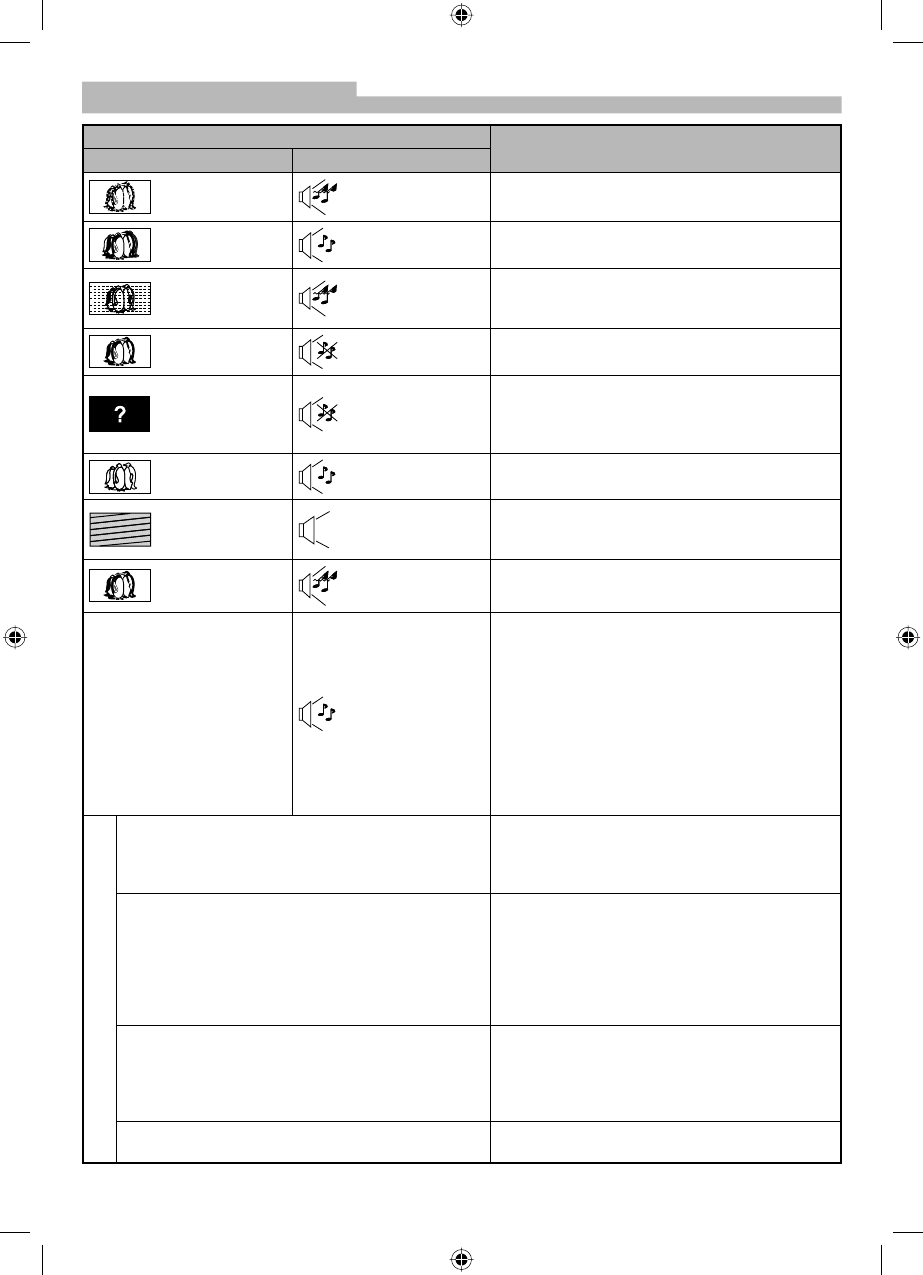 ?